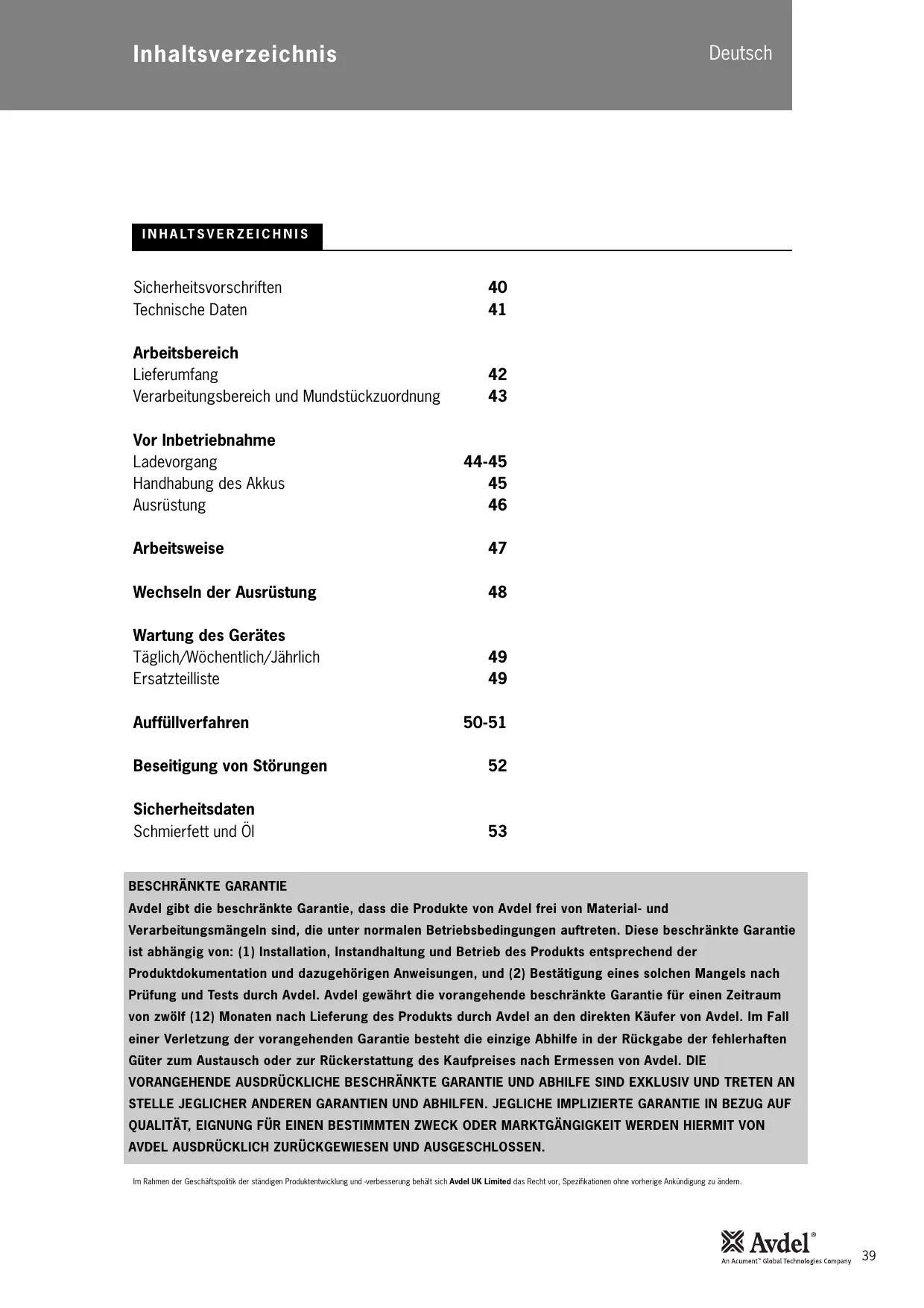 Inhaltsverzeichnis

Deutsch

INHALTSVERZEICHNIS

Sicherheitsvorschriften 40
Technische Daten 41

Arbeitsbereich
Lieferumfang 42
Verarbeitungsbereich und Mundstückzuordnung 43

Vor Inbetriebnahme
Ladevorgang 44-45
Handhabung des Akkus 45
Ausrüstung 46

Arbeitsweise 47

Wechseln der Ausrüstung 48

Wartung des Gerätes
Täglich/Wöchentlich/Jährlich 49
Ersatzteilliste 49

Auffüllverfahren 50-51

Beseitigung von Störungen 52

Sicherheitsdaten
Schmierfett und Öl 53

BESCHRÄNKTE GARANTIE
Avdel gibt die beschränkte Garantie, dass die Produkte von Avdel frei von Material- und Verarbeitungsmängeln sind, die unter normalen Betriebsbedingungen auftreten. Diese beschränkte Garantie ist abhängig von: (1) Installation, Instandhaltung und Betrieb des Produkts entsprechend der Produktdokumentation und dazugehörigen Anweisungen, und (2) Bestätigung eines solchen Mangels nach Prüfung und Tests durch Avdel. Avdel gewährt die vorangehende beschränkte Garantie für einen Zeitraum von zwölf (12) Monaten nach Lieferung des Produkts durch Avdel an den direkten Käufer von Avdel. Im Fall einer Verletzung der vorangehenden Garantie besteht die einzige Abhilfe in der Rückgabe der fehlerhaften Güter zum Austausch oder zur Rückerstattung des Kaufpreises nach Ermessen von Avdel. DIE VORANGEHENDE AUSDRÜCKLICHE BESCHRÄNKTE GARANTIE UND ABHILFE SIND EXKLUSIV UND TRETEN AN STELLE JEGLICHER ANDEREN GARANTIEN UND ABHILFEN. JEGLICHE IMPLIZIERTE GARANTIE IN BEZUG AUF QUALITÄT, EIGNUNG FÜR EINEN BESTIMMTEN ZWECK ODER MARKTGÄNGIGKEIT WERDEN HIERMIT VON AVDEL AUSDRÜCKLICH ZURÜCKGEWIESEN UND AUSGESCHLOSSEN.

Im Rahmen der Geschäftspolitik der ständigen Produktentwicklung und -verbesserung behält sich Avdel UK Limited das Recht vor, Spezifikationen ohne vorherige Ankündigung zu ändern.

Avdel®
An Acument™ Global Technologies Company

39